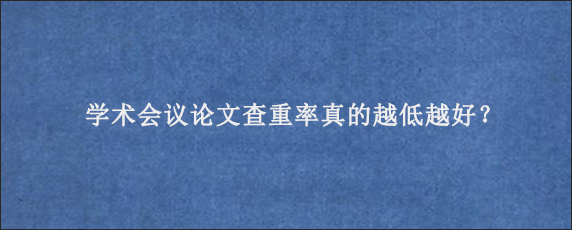 学术会议论文查重率真的越低越好？